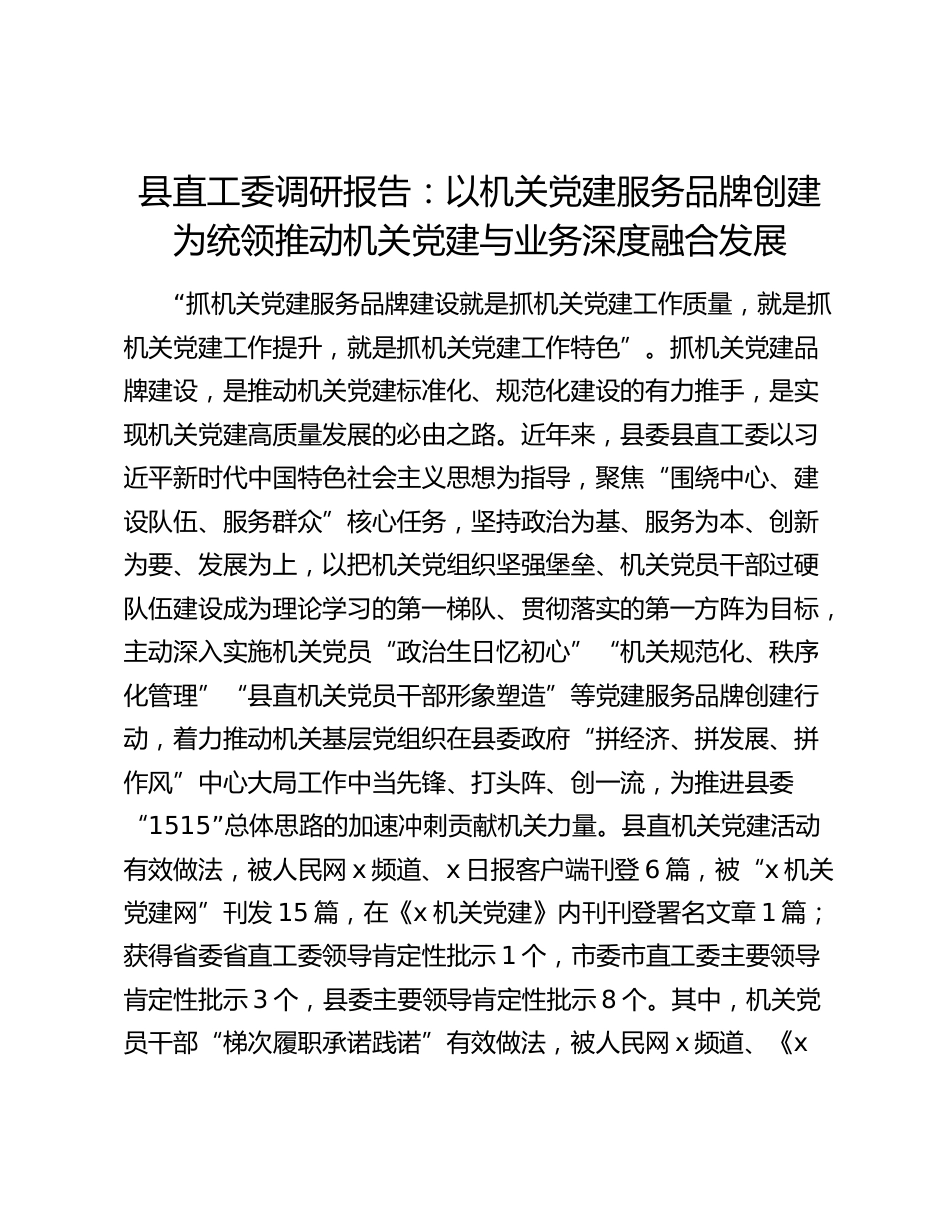 县直工委调研报告：以机关党建服务品牌创建为统领推动机关党建与业务深度融合发展

“抓机关党建服务品牌建设就是抓机关党建工作质量，就是抓机关党建工作提升，就是抓机关党建工作特色”。抓机关党建品牌建设，是推动机关党建标准化、规范化建设的有力推手，是实现机关党建高质量发展的必由之路。近年来，县委县直工委以习近平新时代中国特色社会主义思想为指导，聚焦“围绕中心、建设队伍、服务群众”核心任务，坚持政治为基、服务为本、创新为要、发展为上，以把机关党组织坚强堡垒、机关党员干部过硬队伍建设成为理论学习的第一梯队、贯彻落实的第一方阵为目标，主动深入实施机关党员“政治生日忆初心”“机关规范化、秩序化管理”“县直机关党员干部形象塑造”等党建服务品牌创建行动，着力推动机关基层党组织在县委政府“拼经济、拼发展、拼作风”中心大局工作中当先锋、打头阵、创一流，为推进县委“1515”总体思路的加速冲刺贡献机关力量。县直机关党建活动有效做法，被人民网 x 频道、x 日报客户端刊登 6 篇，被“x 机关党建网”刊发 15 篇，在《x 机关党建》内刊刊登署名文章 1 篇；获得省委省直工委领导肯定性批示 1 个，市委市直工委主要领导肯定性批示 3 个，县委主要领导肯定性批示 8 个。其中，机关党员干部“梯次履职承诺践诺”有效做法，被人民网 x 频道、《x